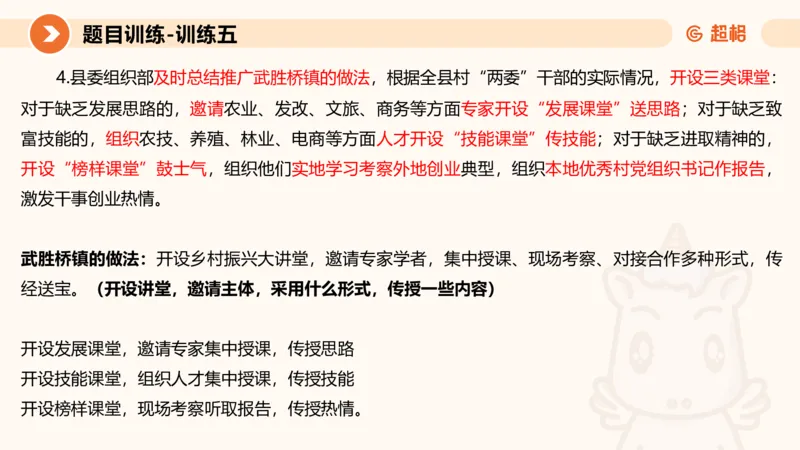 题目训练-训练五

超格

4.县委组织部及时总结推广武胜桥镇的做法，根据全县村“两委”干部的实际情况，开设三类课堂：对于缺乏发展思路的，邀请农业、发改、文旅、商务等方面专家开设“发展课堂”送思路；对于缺乏致富技能的，组织农技、养殖、林业、电商等方面人才开设“技能课堂”传技能；对于缺乏进取精神的，开设“榜样课堂”鼓士气，组织他们实地学习考察外地创业典型，组织本地优秀村党组织书记作报告，激发干事创业热情。

武胜桥镇的做法：开设乡村振兴大讲堂，邀请专家学者，集中授课、现场考察、对接合作多种形式，传经送宝。（开设讲堂，邀请主体，采用什么形式，传授一些内容）

开设发展课堂，邀请专家集中授课，传授思路
开设技能课堂，组织人才集中授课，传授技能
开设榜样课堂，现场考察听取报告，传授热情。